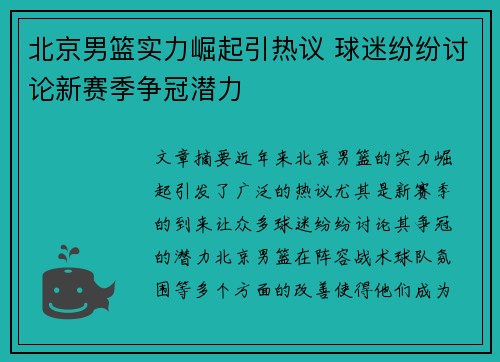 北京男篮实力崛起引热议 球迷纷纷讨论新赛季争冠潜力

文章摘要近年来北京男篮的实力崛起引发了广泛的热议尤其是新赛季的到来让众多球迷纷纷讨论其争冠的潜力北京男篮在阵容战术球队氛围等多个方面的改善使得他们成为